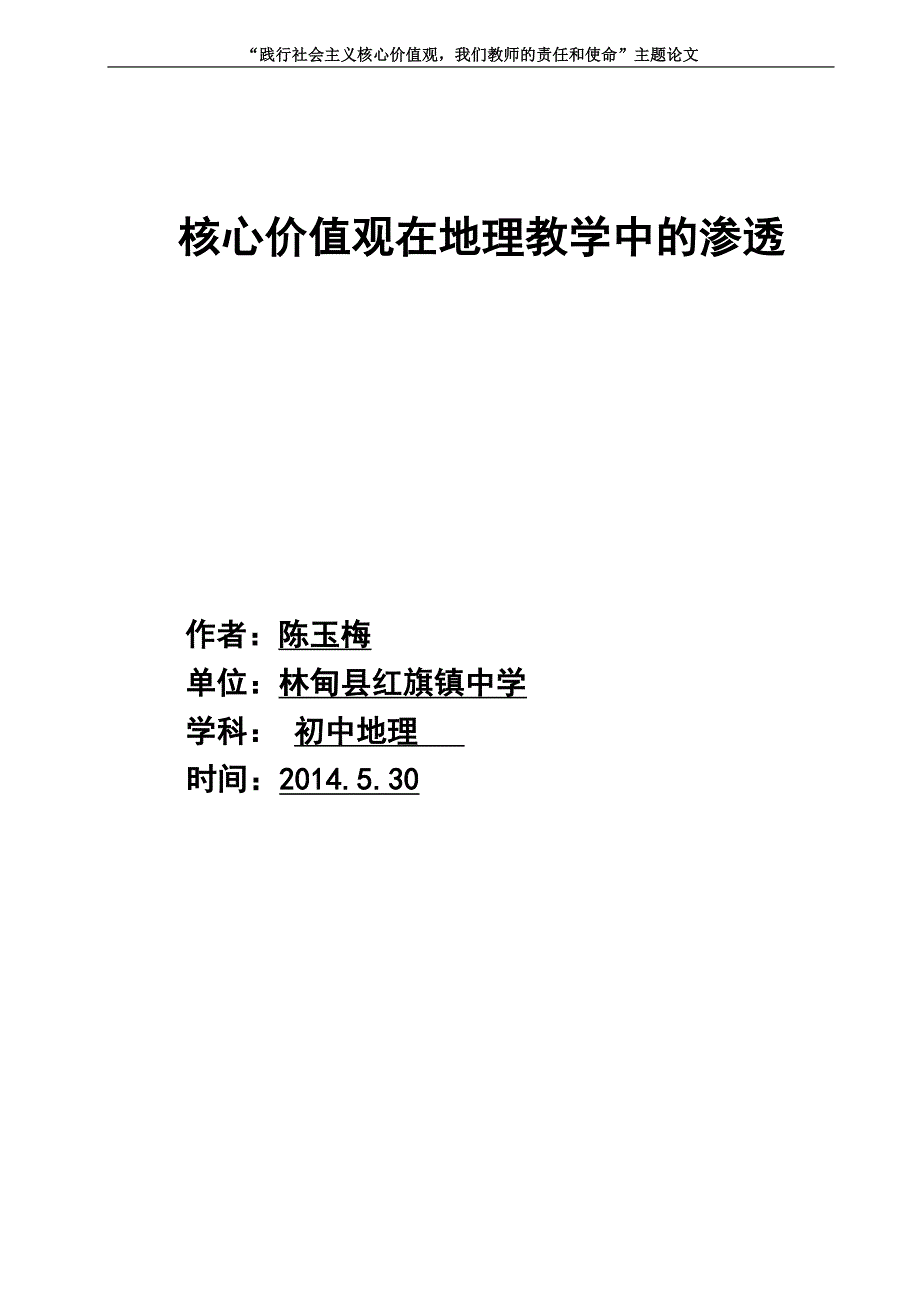 “践行社会主义核心价值观，我们教师的责任和使命”主题论文

核心价值观在地理教学中的渗透

作者：陈玉梅
单位：林甸县红旗镇中学
学科： 初中地理
时间：2014.5.30